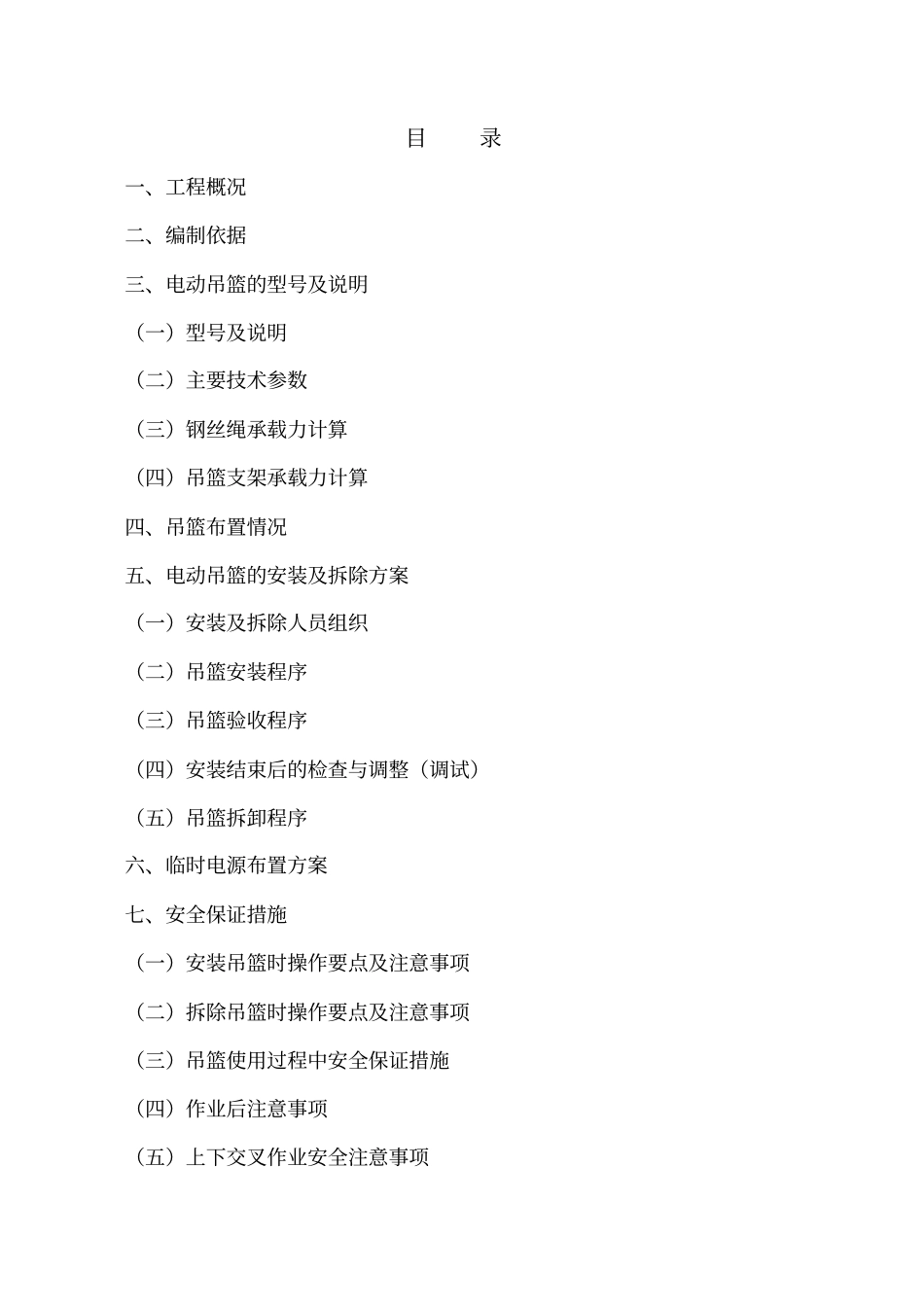 目　录

一、工程概况

二、编制依据

三、电动吊篮的型号及说明

（一）型号及说明

（二）主要技术参数

（三）钢丝绳承载力计算

（四）吊篮支架承载力计算

四、吊篮布置情况

五、电动吊篮的安装及拆除方案

（一）安装及拆除人员组织

（二）吊篮安装程序

（三）吊篮验收程序

（四）安装结束后的检查与调整（调试）

（五）吊篮拆卸程序

六、临时电源布置方案

七、安全保证措施

（一）安装吊篮时操作要点及注意事项

（二）拆除吊篮时操作要点及注意事项

（三）吊篮使用过程中安全保证措施

（四）作业后注意事项

（五）上下交叉作业安全注意事项